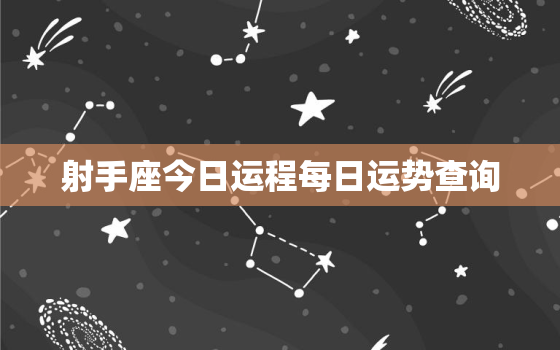 射手座今日运程每日运势查询